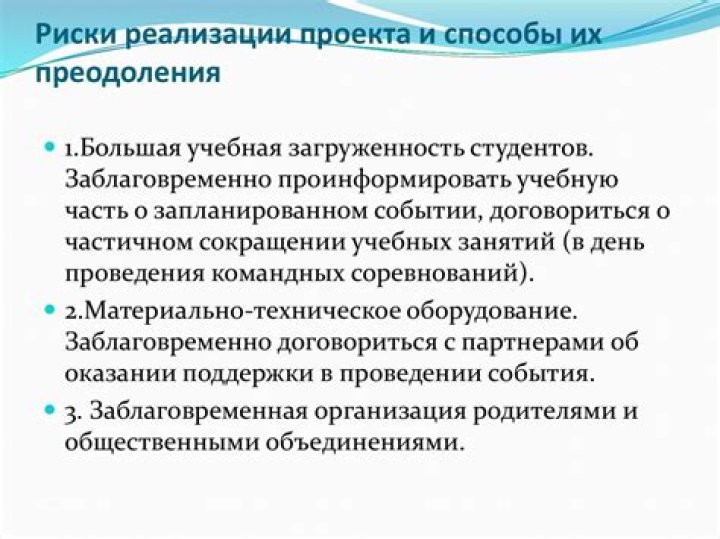 Риски реализации проекта и способы их преодоления

• 1.Большая учебная загруженность студентов. Заблаговременно проинформировать учебную часть о запланированном событии, договориться о частичном сокращении учебных занятий (в день проведения командных соревнований).

• 2.Материально-техническое оборудование. Заблаговременно договориться с партнерами об оказании поддержки в проведении события.

• 3. Заблаговременная организация родителями и общественными объединениями.